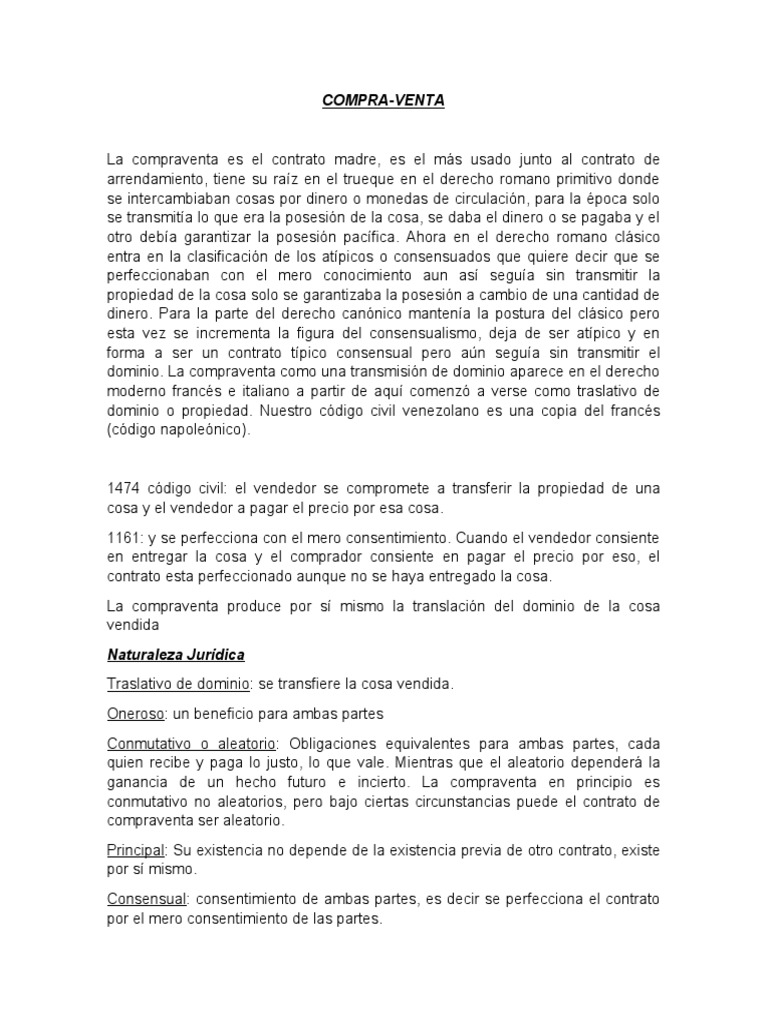 COMPRA-VENTA

La compraventa es el contrato madre, es el más usado junto al contrato de arrendamiento, tiene su raíz en el trueque en el derecho romano primitivo donde se intercambiaban cosas por dinero o monedas de circulación, para la época solo se transmitía lo que era la posesión de la cosa, se daba el dinero o se pagaba y el otro debía garantizar la posesión pacífica. Ahora en el derecho romano clásico entra en la clasificación de los atípicos o consensuados que quiere decir que se perfeccionaban con el mero conocimiento aun así seguía sin transmitir la propiedad de la cosa solo se garantizaba la posesión a cambio de una cantidad de dinero. Para la parte del derecho canónico mantenía la postura del clásico pero esta vez se incrementa la figura del consensualismo, deja de ser atípico y en forma a ser un contrato típico consensual pero aún seguía sin transmitir el dominio. La compraventa como una transmisión de dominio aparece en el derecho moderno francés e italiano a partir de aquí comenzó a verse como traslativo de dominio o propiedad. Nuestro código civil venezolano es una copia del francés (código napoleónico).

1474 código civil: el vendedor se compromete a transferir la propiedad de una cosa y el vendedor a pagar el precio por esa cosa.

1161: y se perfecciona con el mero consentimiento. Cuando el vendedor consiente en entregar la cosa y el comprador consiente en pagar el precio por eso, el contrato esta perfeccionado aunque no se haya entregado la cosa.

La compraventa produce por sí mismo la translación del dominio de la cosa vendida

Naturaleza Jurídica

Traslativo de dominio: se transfiere la cosa vendida.

Oneroso: un beneficio para ambas partes

Conmutativo o aleatorio: Obligaciones equivalentes para ambas partes, cada quien recibe y paga lo justo, lo que vale. Mientras que el aleatorio dependerá la ganancia de un hecho futuro e incierto. La compraventa en principio es conmutativo no aleatorios, pero bajo ciertas circunstancias puede el contrato de compraventa ser aleatorio.

Principal: Su existencia no depende de la existencia previa de otro contrato, existe por sí mismo.

Consensual: consentimiento de ambas partes, es decir se perfecciona el contrato por el mero consentimiento de las partes.